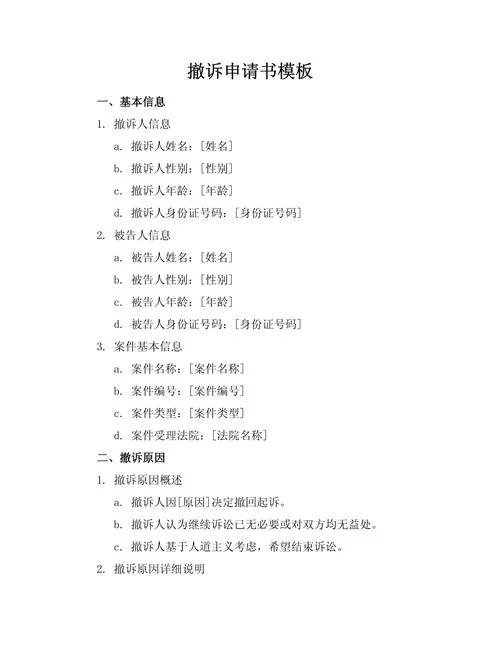 撤诉申请书模板

一、基本信息

1. 撤诉人信息

a. 撤诉人姓名：[姓名]

b. 撤诉人性别：[性别]

c. 撤诉人年龄：[年龄]

d. 撤诉人身份证号码：[身份证号码]

2. 被告人信息

a. 被告人姓名：[姓名]

b. 被告人性别：[性别]

c. 被告人年龄：[年龄]

d. 被告人身份证号码：[身份证号码]

3. 案件基本信息

a. 案件名称：[案件名称]

b. 案件编号：[案件编号]

c. 案件类型：[案件类型]

d. 案件受理法院：[法院名称]

二、撤诉原因

1. 撤诉原因概述

a. 撤诉人因[原因]决定撤回起诉。

b. 撤诉人认为继续诉讼已无必要或对双方均无益处。

c. 撤诉人基于人道主义考虑，希望结束诉讼。

2. 撤诉原因详细说明